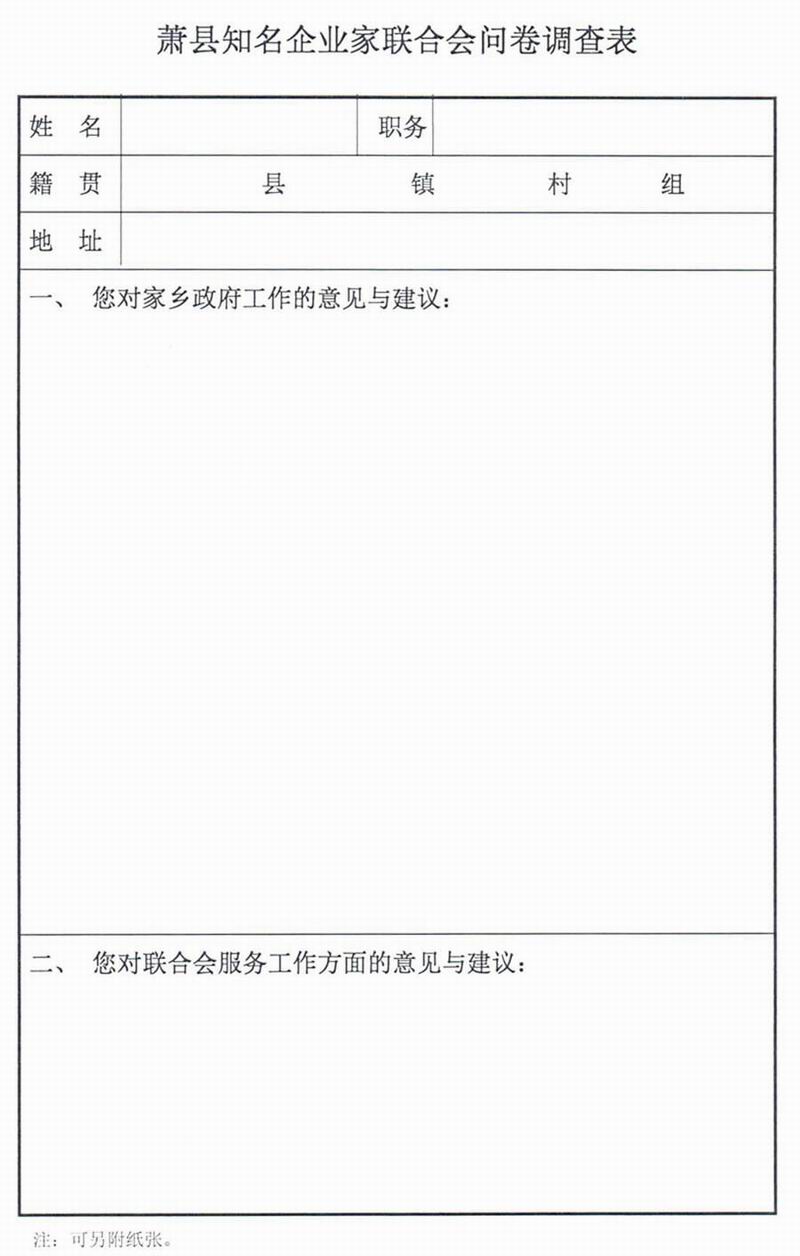 萧县知名企业家联合会问卷调查表

| 姓 名 | | 职务 | |
|---|---|---|---|
| 籍 贯 | 县 镇 村 组 | | |
| 地 址 | | | |

一、 您对家乡政府工作的意见与建议：

二、 您对联合会服务工作方面的意见与建议：

注：可另附纸张。